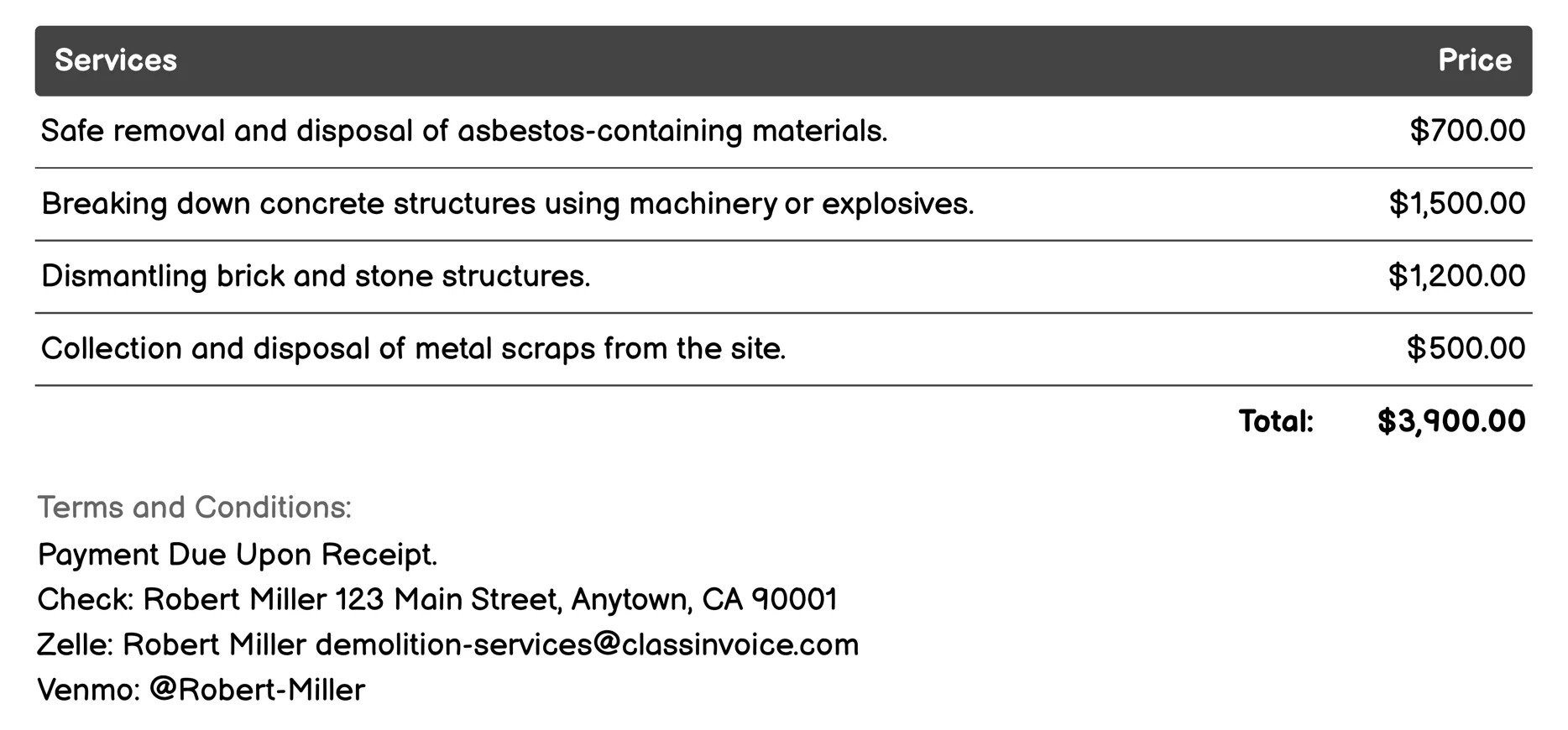 | Services | Price |
|---|---|
| Safe removal and disposal of asbestos-containing materials. | \$700.00 |
| Breaking down concrete structures using machinery or explosives. | \$1,500.00 |
| Dismantling brick and stone structures. | \$1,200.00 |
| Collection and disposal of metal scraps from the site. | \$500.00 |
| Total: | \$3,900.00 |

Terms and Conditions:
Payment Due Upon Receipt.
Check: Robert Miller 123 Main Street, Anytown, CA 90001
Zelle: Robert Miller demolition-services@classinvoice.com
Venmo: @Robert-Miller